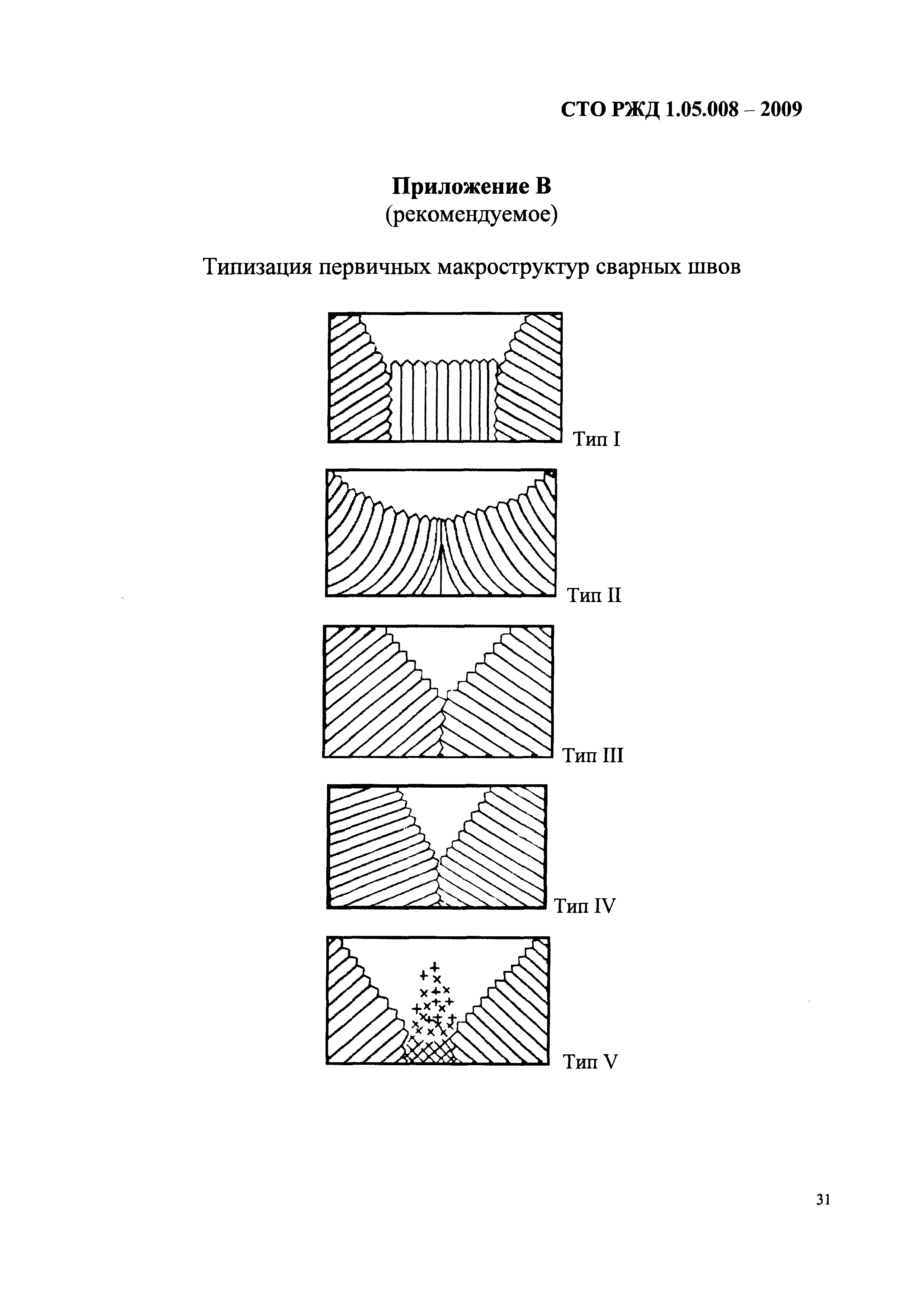 СТО РЖД 1.05.008 – 2009

Приложение В
(рекомендуемое)

Типизация первичных макроструктур сварных швов

Тип I

Тип II

Тип III

Тип IV

Тип V

31